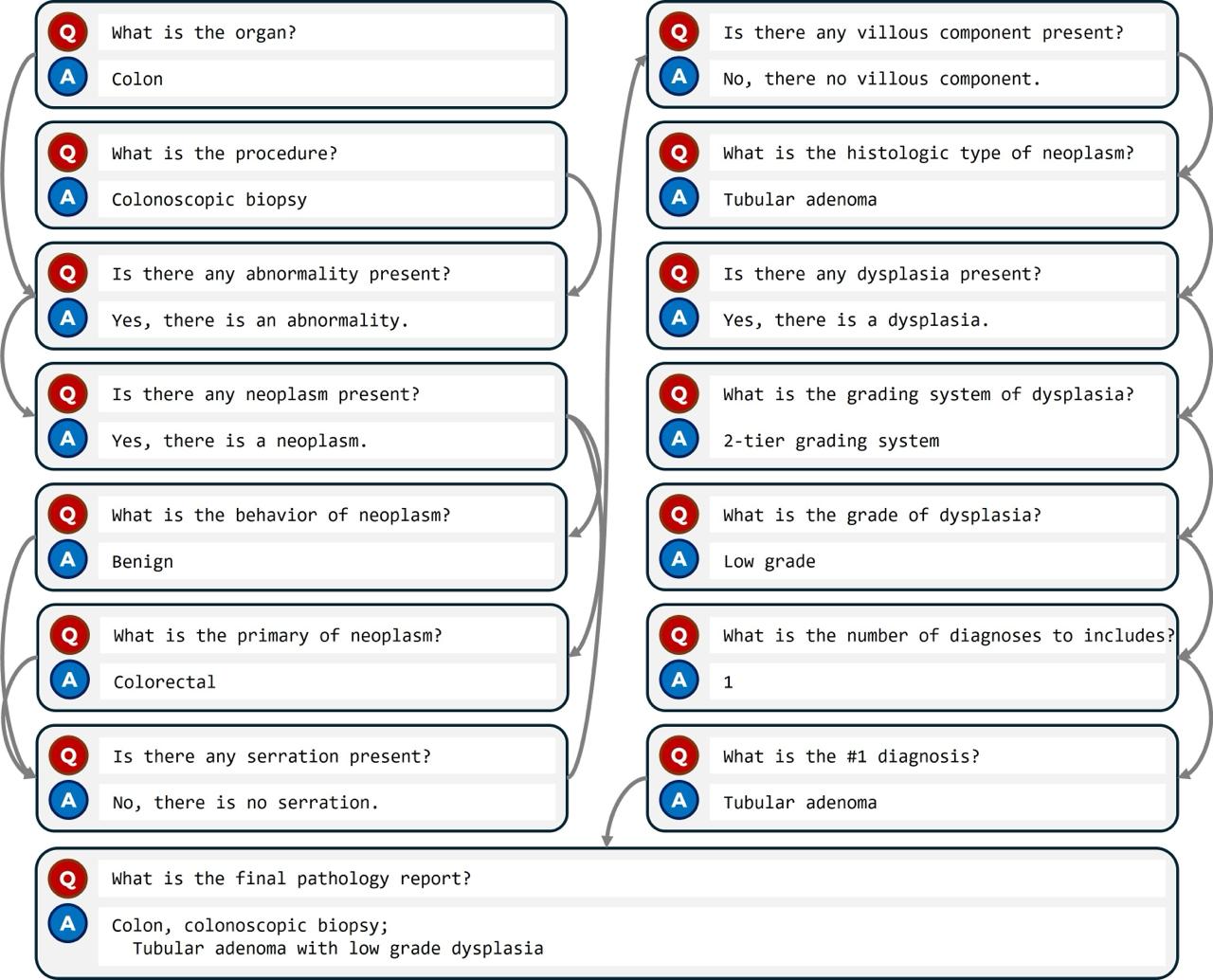 Q What is the organ?
A Colon

Q What is the procedure?
A Colonoscopic biopsy

Q Is there any abnormality present?
A Yes, there is an abnormality.

Q Is there any neoplasm present?
A Yes, there is a neoplasm.

Q What is the behavior of neoplasm?
A Benign

Q What is the primary of neoplasm?
A Colorectal

Q Is there any serration present?
A No, there is no serration.

Q Is there any villous component present?
A No, there no villous component.

Q What is the histologic type of neoplasm?
A Tubular adenoma

Q Is there any dysplasia present?
A Yes, there is a dysplasia.

Q What is the grading system of dysplasia?
A 2-tier grading system

Q What is the grade of dysplasia?
A Low grade

Q What is the number of diagnoses to includes?
A 1

Q What is the #1 diagnosis?
A Tubular adenoma

Q What is the final pathology report?
A Colon, colonoscopic biopsy;
Tubular adenoma with low grade dysplasia